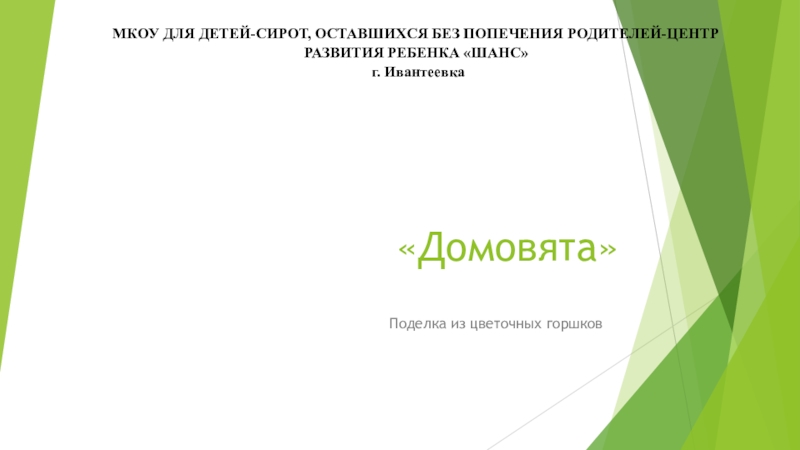 МКОУ ДЛЯ ДЕТЕЙ-СИРОТ, ОСТАВШИХСЯ БЕЗ ПОПЕЧЕНИЯ РОДИТЕЛЕЙ-ЦЕНТР РАЗВИТИЯ РЕБЕНКА «ШАНС»
г. Ивантеевка

«Домовята»

Поделка из цветочных горшков